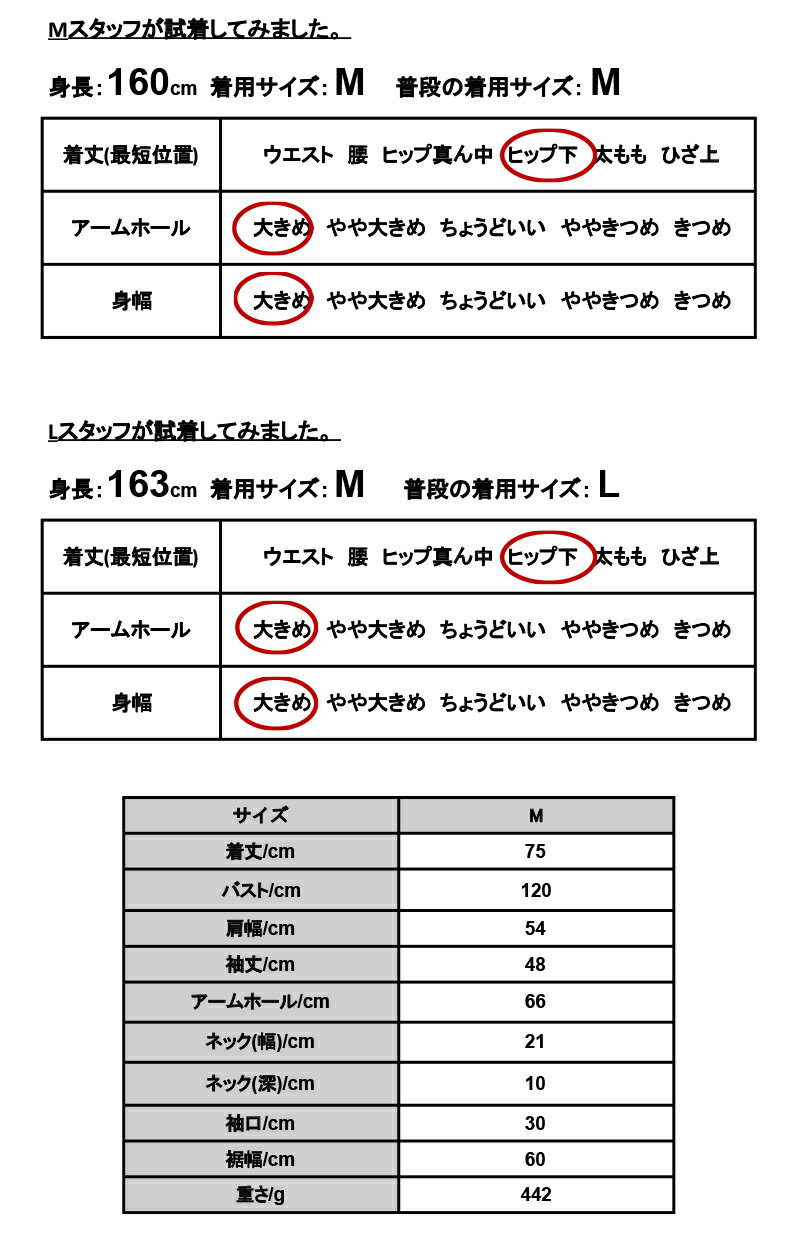 Mスタッフが試着してみました。

身長: 160cm 着用サイズ: M 普段の着用サイズ: M

| 着丈(最短位置) | ウエスト 腰 ヒップ真ん中 ヒップ下 太もも ひざ上 |
|---|---|
| アームホール | 大きめ やや大きめ ちょうどいい ややきつめ きつめ |
| 身幅 | 大きめ やや大きめ ちょうどいい ややきつめ きつめ |

Lスタッフが試着してみました。

身長: 163cm 着用サイズ: M 普段の着用サイズ: L

| 着丈(最短位置) | ウエスト 腰 ヒップ真ん中 ヒップ下 太もも ひざ上 |
|---|---|
| アームホール | 大きめ やや大きめ ちょうどいい ややきつめ きつめ |
| 身幅 | 大きめ やや大きめ ちょうどいい ややきつめ きつめ |

| サイズ | M |
|---|---|
| 着丈/cm | 75 |
| バスト/cm | 120 |
| 肩幅/cm | 54 |
| 袖丈/cm | 48 |
| アームホール/cm | 66 |
| ネック(幅)/cm | 21 |
| ネック(深)/cm | 10 |
| 袖口/cm | 30 |
| 裾幅/cm | 60 |
| 重さ/g | 442 |